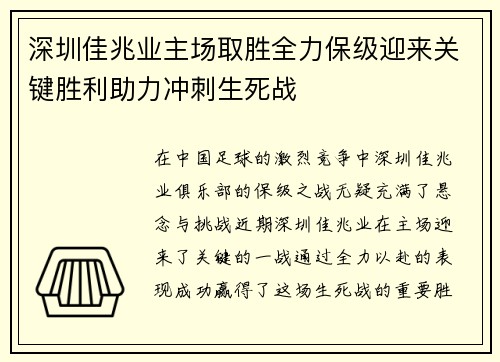 深圳佳兆业主场取胜全力保级迎来关键胜利助力冲刺生死战

在中国足球的激烈竞争中深圳佳兆业俱乐部的保级之战无疑充满了悬念与挑战近期深圳佳兆业在主场迎来了关键的一战通过全力以赴的表现成功赢得了这场生死战的重要胜